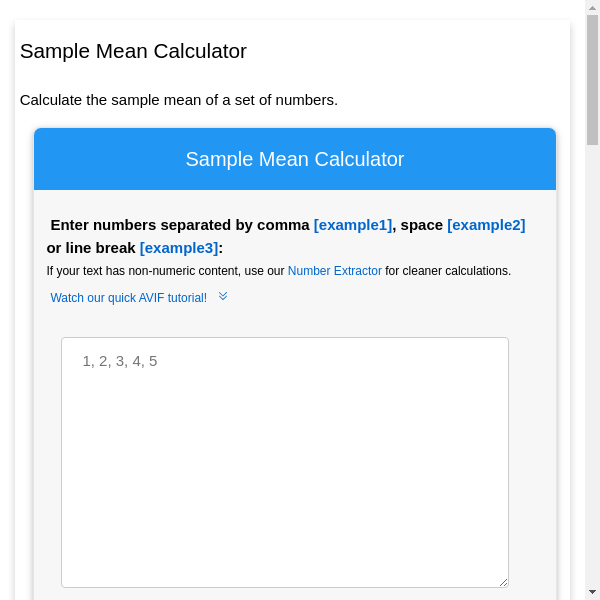 Sample Mean Calculator

Calculate the sample mean of a set of numbers.

Sample Mean Calculator

Enter numbers separated by comma [example1], space [example2] or line break [example3]:

If your text has non-numeric content, use our Number Extractor for cleaner calculations.

Watch our quick AVIF tutorial!

1, 2, 3, 4, 5